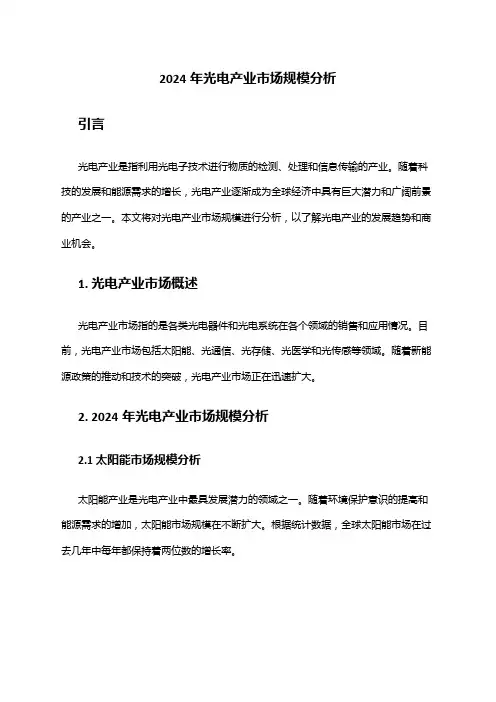 2024 年光电产业市场规模分析

引言

光电产业是指利用光电子技术进行物质的检测、处理和信息传输的产业。随着科技的发展和能源需求的增长，光电产业逐渐成为全球经济中具有巨大潜力和广阔前景的产业之一。本文将对光电产业市场规模进行分析，以了解光电产业的发展趋势和商业机会。

1. 光电产业市场概述

光电产业市场指的是各类光电器件和光电系统在各个领域的销售和应用情况。目前，光电产业市场包括太阳能、光通信、光存储、光医学和光传感等领域。随着新能源政策的推动和技术的突破，光电产业市场正在迅速扩大。

2. 2024 年光电产业市场规模分析

2.1 太阳能市场规模分析

太阳能产业是光电产业中最具发展潜力的领域之一。随着环境保护意识的提高和能源需求的增加，太阳能市场规模在不断扩大。根据统计数据，全球太阳能市场在过去几年中每年都保持着两位数的增长率。